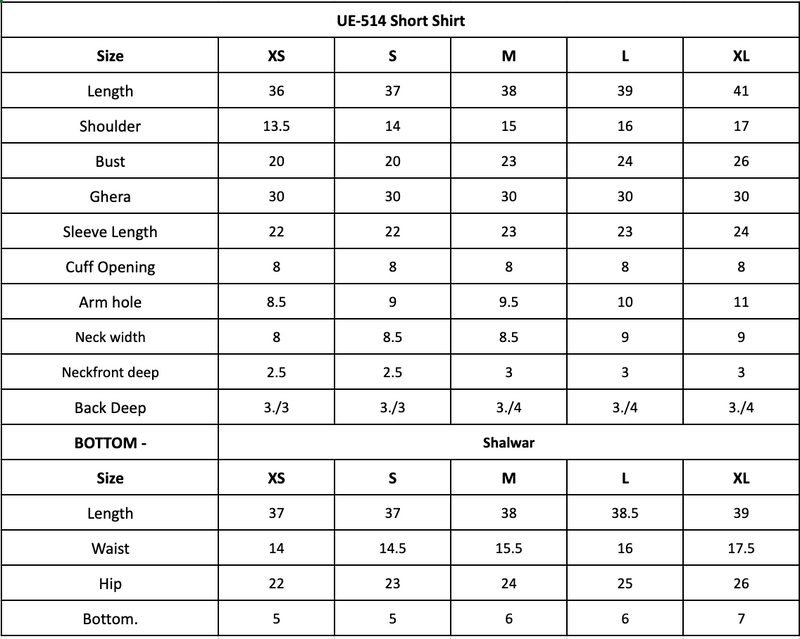 | UE-514 Short Shirt | | | | | |
|---|---|---|---|---|---|
| Size | XS | S | M | L | XL |
| Length | 36 | 37 | 38 | 39 | 41 |
| Shoulder | 13.5 | 14 | 15 | 16 | 17 |
| Bust | 20 | 20 | 23 | 24 | 26 |
| Ghera | 30 | 30 | 30 | 30 | 30 |
| Sleeve Length | 22 | 22 | 23 | 23 | 24 |
| Cuff Opening | 8 | 8 | 8 | 8 | 8 |
| Arm hole | 8.5 | 9 | 9.5 | 10 | 11 |
| Neck width | 8 | 8.5 | 8.5 | 9 | 9 |
| Neckfront deep | 2.5 | 2.5 | 3 | 3 | 3 |
| Back Deep | 3./3 | 3./3 | 3./4 | 3./4 | 3./4 |
| BOTTOM - | Shalwar | | | | |
| Size | XS | S | M | L | XL |
| Length | 37 | 37 | 38 | 38.5 | 39 |
| Waist | 14 | 14.5 | 15.5 | 16 | 17.5 |
| Hip | 22 | 23 | 24 | 25 | 26 |
| Bottom. | 5 | 5 | 6 | 6 | 7 |